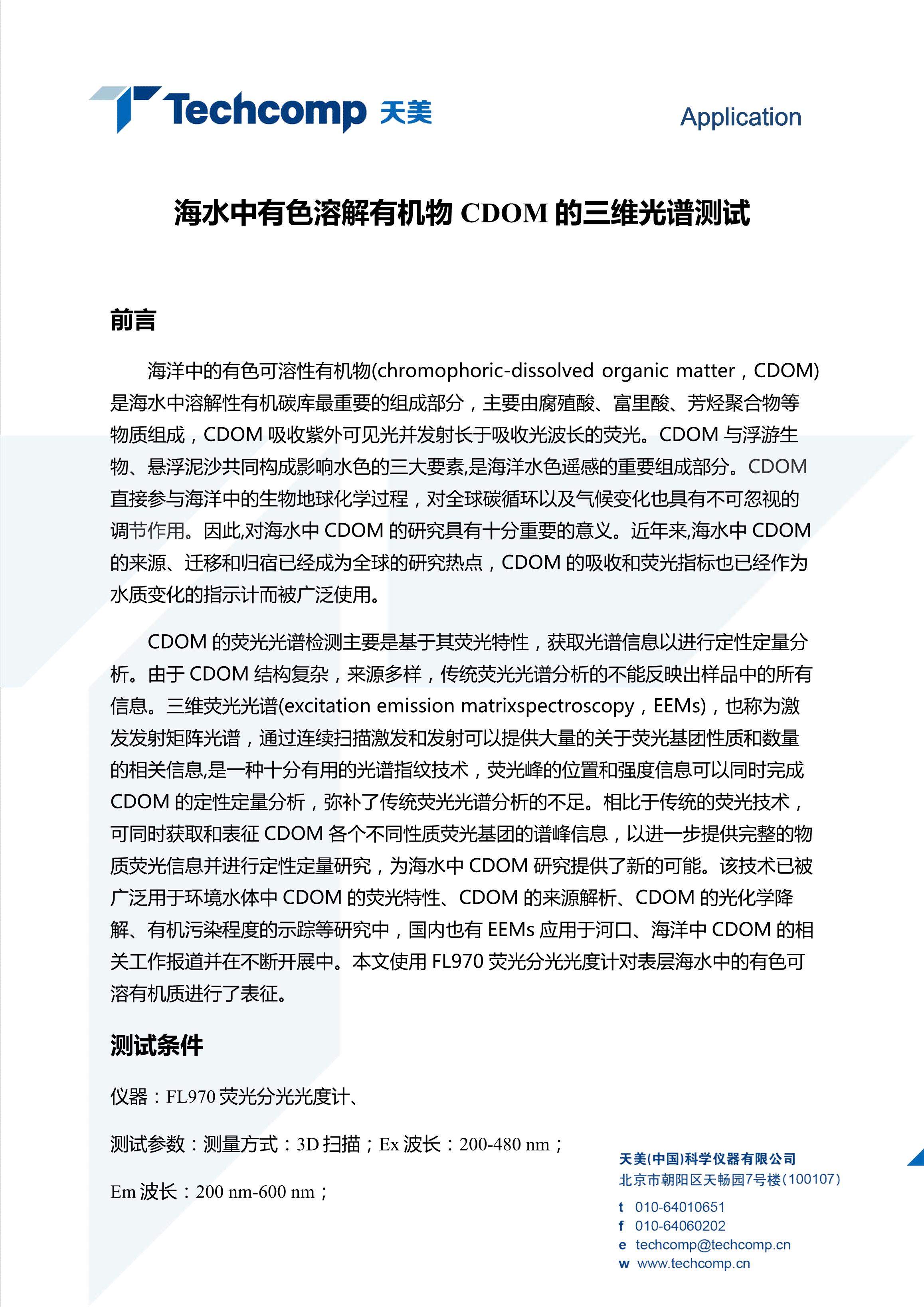 Techcomp 天美

Application

海水中有色溶解有机物 CDOM 的三维光谱测试

前言

海洋中的有色可溶性有机物(chromophoric-dissolved organic matter，CDOM)是海水中溶解性有机碳库最重要的组成部分，主要由腐殖酸、富里酸、芳烃聚合物等物质组成，CDOM 吸收紫外可见光并发射长于吸收光波长的荧光。CDOM 与浮游生物、悬浮泥沙共同构成影响水色的三大要素,是海洋水色遥感的重要组成部分。CDOM 直接参与海洋中的生物地球化学过程，对全球碳循环以及气候变化也具有不可忽视的调节作用。因此,对海水中 CDOM 的研究具有十分重要的意义。近年来,海水中 CDOM 的来源、迁移和归宿已经成为全球的研究热点，CDOM 的吸收和荧光指标也已经作为水质变化的指示计而被广泛使用。

CDOM 的荧光光谱检测主要是基于其荧光特性，获取光谱信息以进行定性定量分析。由于 CDOM 结构复杂，来源多样，传统荧光光谱分析的不能反映出样品中的所有信息。三维荧光光谱(excitation emission matrixspectroscopy，EEMs)，也称为激发发射矩阵光谱，通过连续扫描激发和发射可以提供大量的关于荧光基团性质和数量的相关信息,是一种十分有用的光谱指纹技术，荧光峰的位置和强度信息可以同时完成 CDOM 的定性定量分析，弥补了传统荧光光谱分析的不足。相比于传统的荧光技术，可同时获取和表征 CDOM 各个不同性质荧光基团的谱峰信息，以进一步提供完整的物质荧光信息并进行定性定量研究，为海水中 CDOM 研究提供了新的可能。该技术已被广泛用于环境水体中 CDOM 的荧光特性、CDOM 的来源解析、CDOM 的光化学降解、有机污染程度的示踪等研究中，国内也有 EEMs 应用于河口、海洋中 CDOM 的相关工作报道并在不断开展中。本文使用 FL970 荧光分光光度计对表层海水中的有色可溶有机质进行了表征。

测试条件

仪器：FL970 荧光分光光度计、

测试参数：测量方式：3D 扫描；Ex 波长：200-480 nm；

Em 波长：200 nm-600 nm；

天美(中国)科学仪器有限公司
北京市朝阳区天畅园7号楼(100107)
t 010-64010651
f 010-64060202
e techcomp@techcomp.cn
w www.techcomp.cn